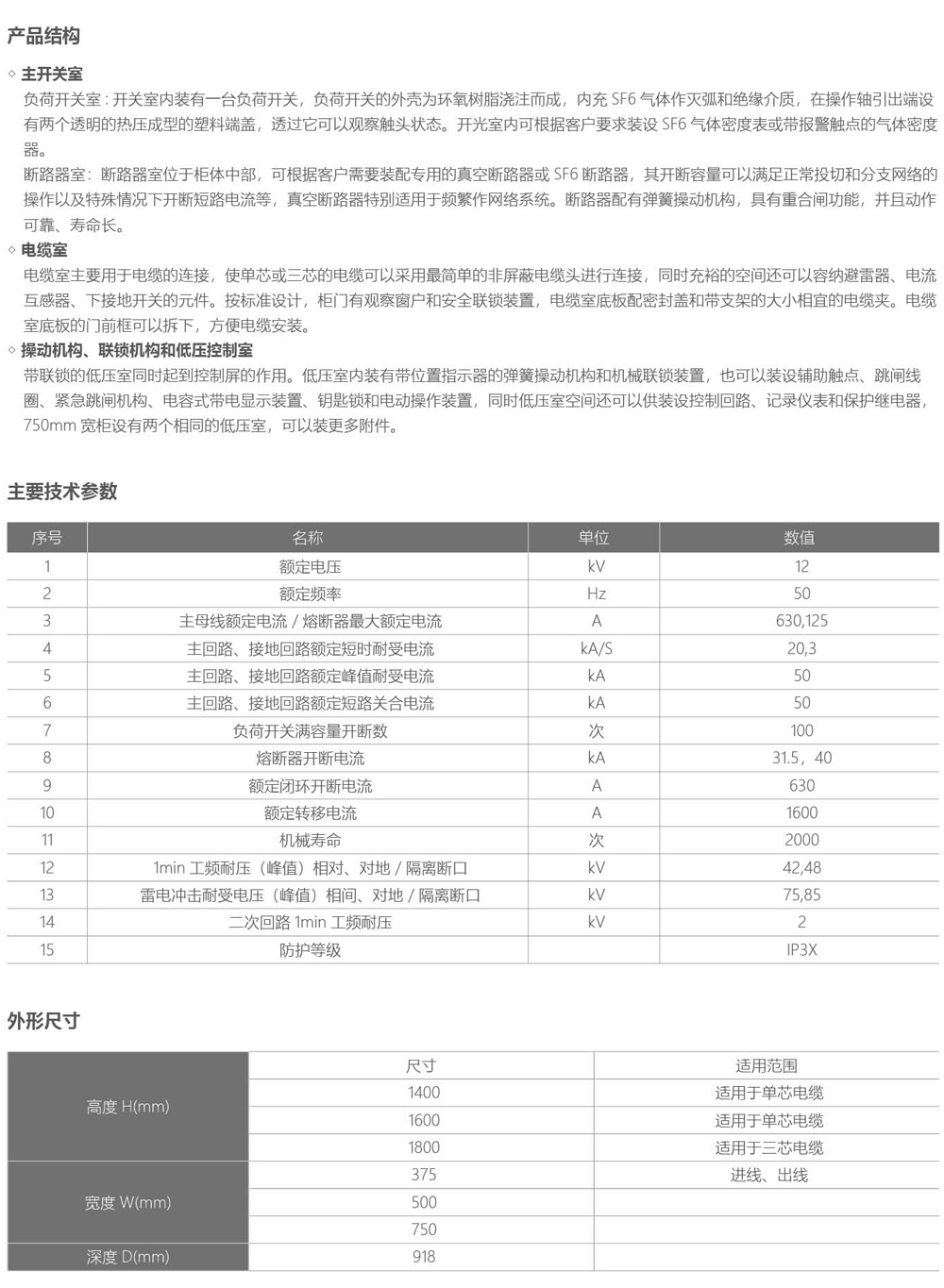 产品结构

◇ 主开关室

负荷开关室：开关室内装有一台负荷开关，负荷开关的外壳为环氧树脂浇注而成，内充 SF6 气体作灭弧和绝缘介质，在操作轴引出端设有两个透明的热压成型的塑料端盖，透过它可以观察触头状态。开光室内可根据客户要求装设 SF6 气体密度表或带报警触点的气体密度器。

断路器室：断路器室位于柜体中部，可根据客户需要装配专用的真空断路器或 SF6 断路器，其开断容量可以满足正常投切和分支网络的操作以及特殊情况下开断短路电流等，真空断路器特别适用于频繁作网络系统。断路器配有弹簧操动机构，具有重合闸功能，并且动作可靠、寿命长。

◇ 电缆室

电缆室主要用于电缆的连接，使单芯或三芯的电缆可以采用最简单的非屏蔽电缆头进行连接，同时充裕的空间还可以容纳避雷器、电流互感器、下接地开关的元件。按标准设计，柜门有观察窗户和安全联锁装置，电缆室底板配密封盖和带支架的大小相宜的电缆夹。电缆室底板的门前框可以拆下，方便电缆安装。

◇ 操动机构、联锁机构和低压控制室

带联锁的低压室同时起到控制屏的作用。低压室内装有带位置指示器的弹簧操动机构和机械联锁装置，也可以装设辅助触点、跳闸线圈、紧急跳闸机构、电容式带电显示装置、钥匙锁和电动操作装置，同时低压室空间还可以供装设控制回路、记录仪表和保护继电器，750mm 宽柜设有两个相同的低压室，可以装更多附件。

主要技术参数

| 序号 | 名称 | 单位 | 数值 |
|---|---|---|---|
| 1 | 额定电压 | kV | 12 |
| 2 | 额定频率 | Hz | 50 |
| 3 | 主母线额定电流 / 熔断器最大额定电流 | A | 630,125 |
| 4 | 主回路、接地回路额定短时耐受电流 | kA/S | 20,3 |
| 5 | 主回路、接地回路额定峰值耐受电流 | kA | 50 |
| 6 | 主回路、接地回路额定短路关合电流 | kA | 50 |
| 7 | 负荷开关满容量开断数 | 次 | 100 |
| 8 | 熔断器开断电流 | kA | 31.5，40 |
| 9 | 额定闭环开断电流 | A | 630 |
| 10 | 额定转移电流 | A | 1600 |
| 11 | 机械寿命 | 次 | 2000 |
| 12 | 1min 工频耐压（峰值）相对、对地 / 隔离断口 | kV | 42,48 |
| 13 | 雷电冲击耐受电压（峰值）相间、对地 / 隔离断口 | kV | 75,85 |
| 14 | 二次回路 1min 工频耐压 | kV | 2 |
| 15 | 防护等级 | | IP3X |

外形尺寸

| | 尺寸 | 适用范围 |
|---|---|---|
| 高度 H(mm) | 1400 | 适用于单芯电缆 |
| | 1600 | 适用于单芯电缆 |
| | 1800 | 适用于三芯电缆 |
| 宽度 W(mm) | 375 | 进线、出线 |
| | 500 | |
| | 750 | |
| 深度 D(mm) | 918 | |